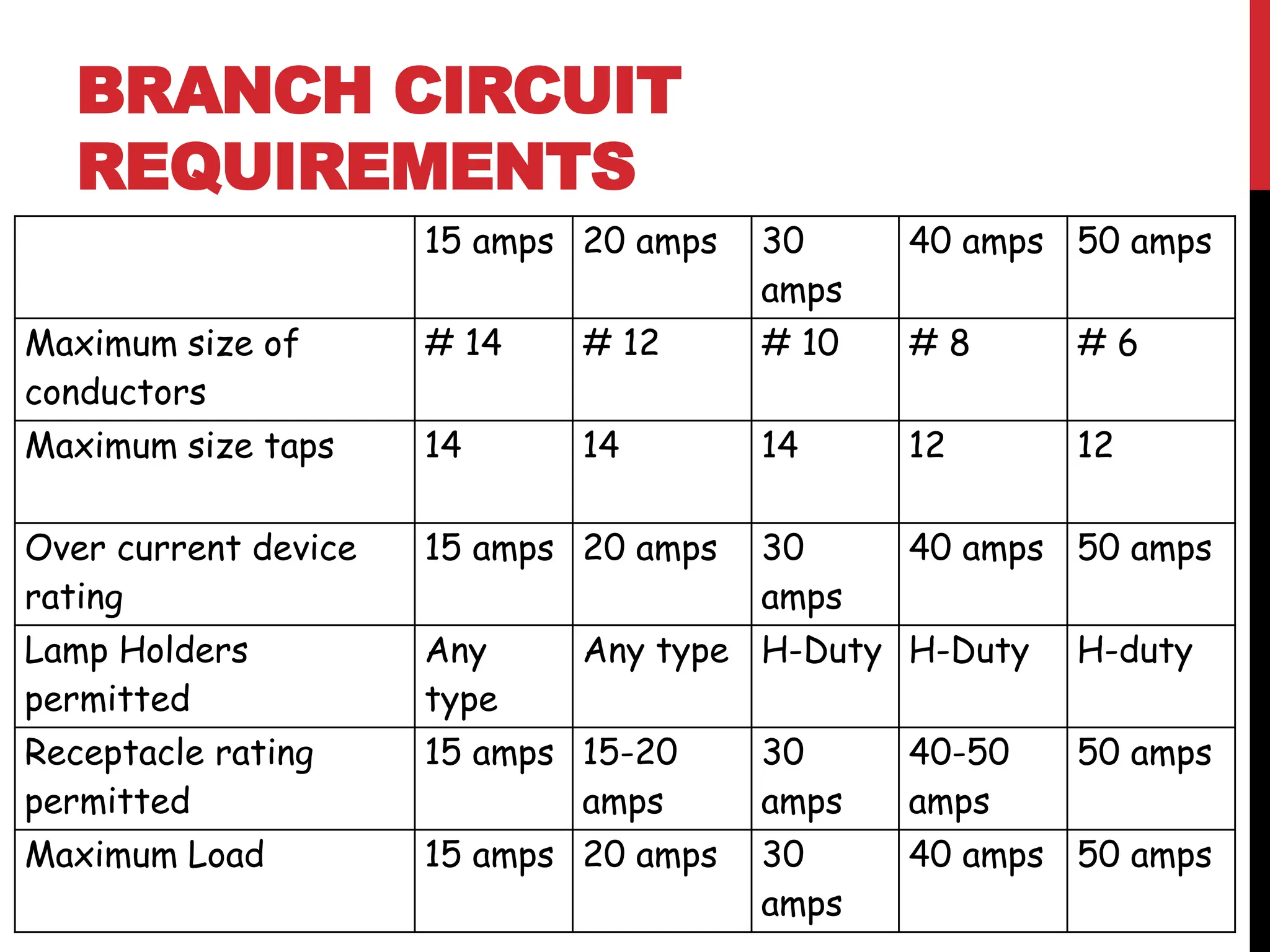 BRANCH CIRCUIT REQUIREMENTS

| | 15 amps | 20 amps | 30 amps | 40 amps | 50 amps |
|---|---|---|---|---|---|
| Maximum size of conductors | # 14 | # 12 | # 10 | # 8 | # 6 |
| Maximum size taps | 14 | 14 | 14 | 12 | 12 |
| Over current device rating | 15 amps | 20 amps | 30 amps | 40 amps | 50 amps |
| Lamp Holders permitted | Any type | Any type | H-Duty | H-Duty | H-duty |
| Receptacle rating permitted | 15 amps | 15-20 amps | 30 amps | 40-50 amps | 50 amps |
| Maximum Load | 15 amps | 20 amps | 30 amps | 40 amps | 50 amps |